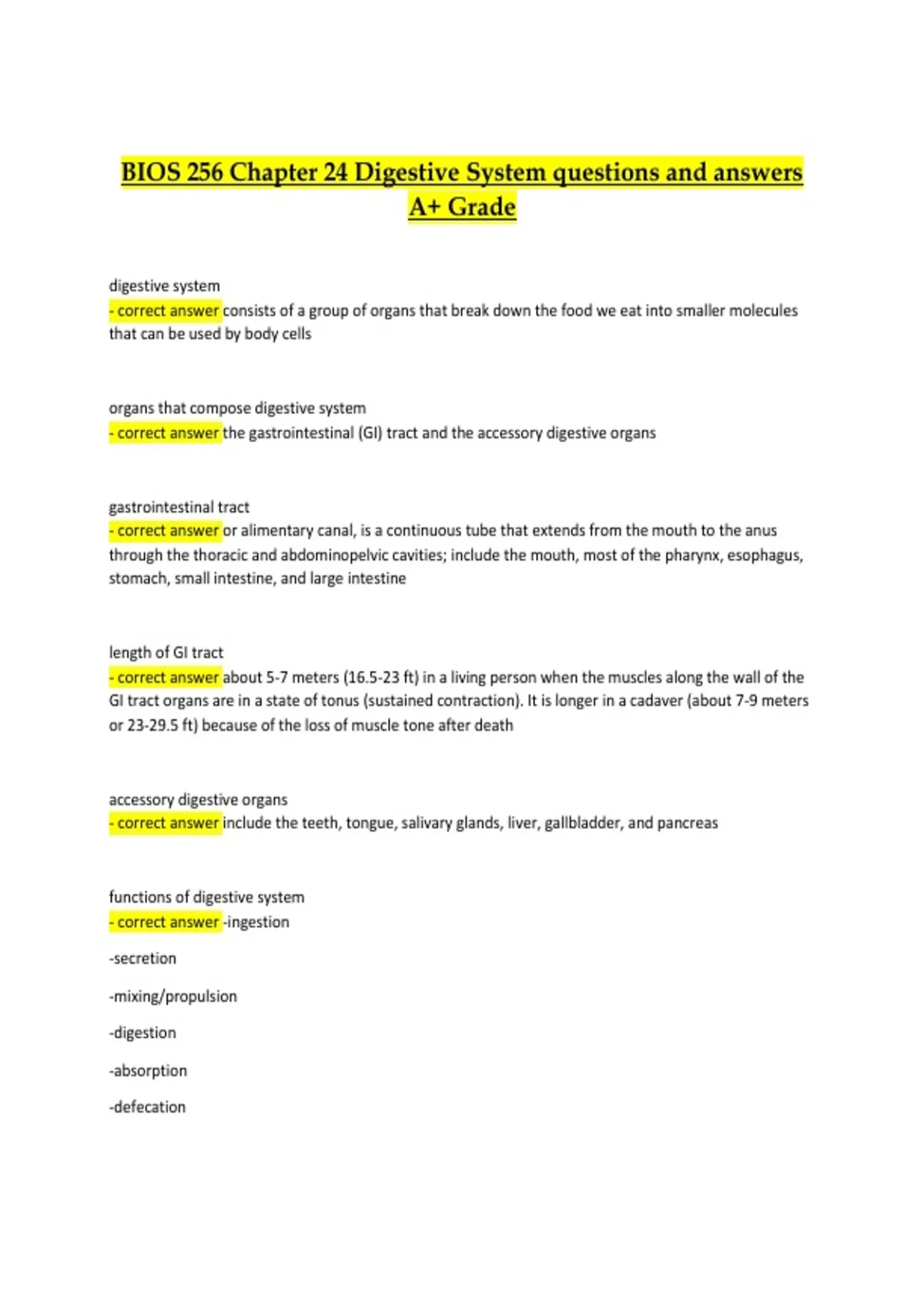 BIOS 256 Chapter 24 Digestive System questions and answers A+ Grade

digestive system
- correct answer consists of a group of organs that break down the food we eat into smaller molecules that can be used by body cells

organs that compose digestive system
- correct answer the gastrointestinal (GI) tract and the accessory digestive organs

gastrointestinal tract
- correct answer or alimentary canal, is a continuous tube that extends from the mouth to the anus through the thoracic and abdominopelvic cavities; include the mouth, most of the pharynx, esophagus, stomach, small intestine, and large intestine

length of GI tract
- correct answer about 5-7 meters (16.5-23 ft) in a living person when the muscles along the wall of the GI tract organs are in a state of tonus (sustained contraction). It is longer in a cadaver (about 7-9 meters or 23-29.5 ft) because of the loss of muscle tone after death

accessory digestive organs
- correct answer include the teeth, tongue, salivary glands, liver, gallbladder, and pancreas

functions of digestive system
- correct answer -ingestion

-secretion

-mixing/propulsion

-digestion

-absorption

-defecation